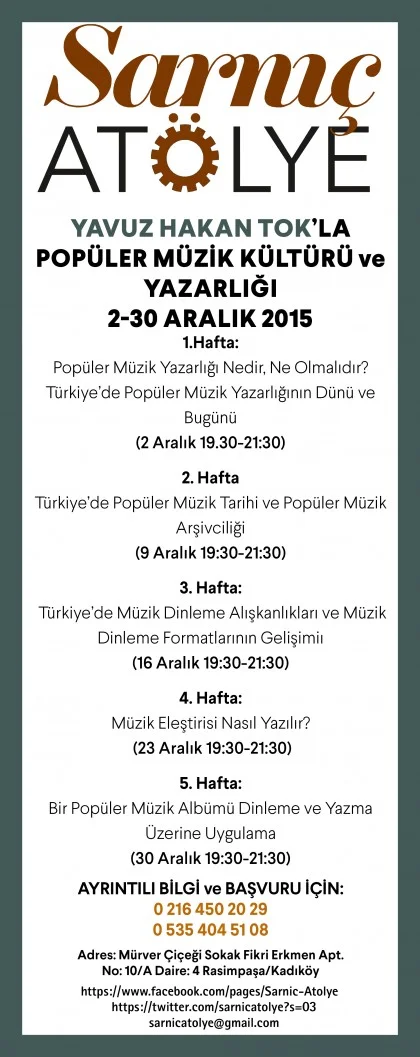 Sarnıç
ATÖLYE

YAVUZ HAKAN TOK'LA
POPÜLER MÜZİK KÜLTÜRÜ ve YAZARLIĞI
2-30 ARALIK 2015

1.Hafta:
Popüler Müzik Yazarlığı Nedir, Ne Olmalıdır? Türkiye'de Popüler Müzik Yazarlığının Dünü ve Bugünü
(2 Aralık 19.30-21:30)

2. Hafta
Türkiye'de Popüler Müzik Tarihi ve Popüler Müzik Arşivciliği
(9 Aralık 19:30-21:30)

3. Hafta:
Türkiye'de Müzik Dinleme Alışkanlıkları ve Müzik Dinleme Formatlarının Gelişimi
(16 Aralık 19:30-21:30)

4. Hafta:
Müzik Eleştirisi Nasıl Yazılır?
(23 Aralık 19:30-21:30)

5. Hafta:
Bir Popüler Müzik Albümü Dinleme ve Yazma Üzerine Uygulama
(30 Aralık 19:30-21:30)

AYRINTILI BİLGİ ve BAŞVURU İÇİN:
0 216 450 20 29
0 535 404 51 08

Adres: Mürver Çiçeği Sokak Fikri Erkmen Apt.
No: 10/A Daire: 4 Rasimpaşa/Kadıköy
https://www.facebook.com/pages/Sarnic-Atolye
https://twitter.com/sarnicatolye?s=03
sarnicatolye@gmail.com